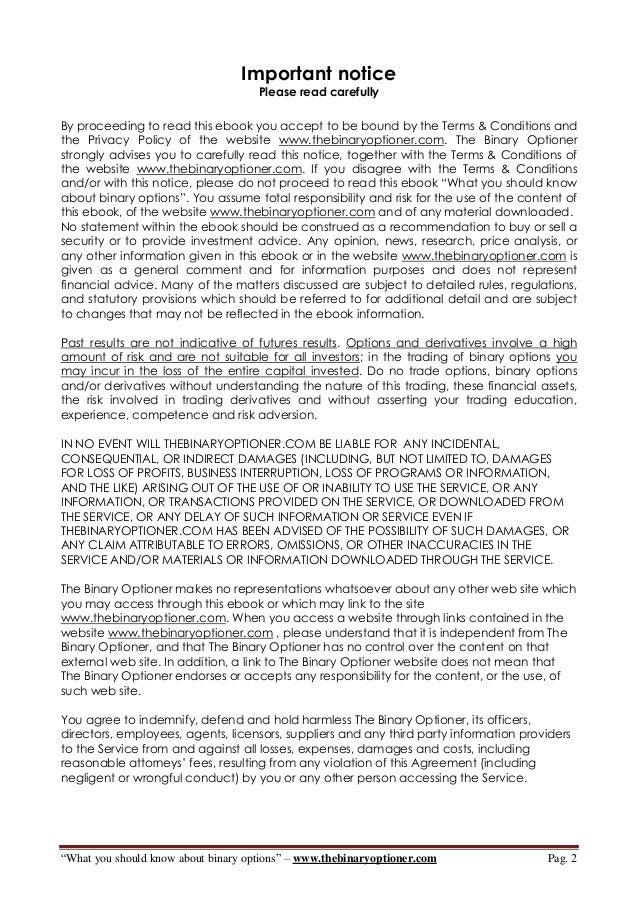 Important notice
Please read carefully

By proceeding to read this ebook you accept to be bound by the Terms & Conditions and the Privacy Policy of the website www.thebinaryoptioner.com. The Binary Optioner strongly advises you to carefully read this notice, together with the Terms & Conditions of the website www.thebinaryoptioner.com. If you disagree with the Terms & Conditions and/or with this notice, please do not proceed to read this ebook "What you should know about binary options". You assume total responsibility and risk for the use of the content of this ebook, of the website www.thebinaryoptioner.com and of any material downloaded. No statement within the ebook should be construed as a recommendation to buy or sell a security or to provide investment advice. Any opinion, news, research, price analysis, or any other information given in this ebook or in the website www.thebinaryoptioner.com is given as a general comment and for information purposes and does not represent financial advice. Many of the matters discussed are subject to detailed rules, regulations, and statutory provisions which should be referred to for additional detail and are subject to changes that may not be reflected in the ebook information.

Past results are not indicative of futures results. Options and derivatives involve a high amount of risk and are not suitable for all investors; in the trading of binary options you may incur in the loss of the entire capital invested. Do no trade options, binary options and/or derivatives without understanding the nature of this trading, these financial assets, the risk involved in trading derivatives and without asserting your trading education, experience, competence and risk adversion.

IN NO EVENT WILL THEBINARYOPTIONER.COM BE LIABLE FOR ANY INCIDENTAL, CONSEQUENTIAL, OR INDIRECT DAMAGES (INCLUDING, BUT NOT LIMITED TO, DAMAGES FOR LOSS OF PROFITS, BUSINESS INTERRUPTION, LOSS OF PROGRAMS OR INFORMATION, AND THE LIKE) ARISING OUT OF THE USE OF OR INABILITY TO USE THE SERVICE, OR ANY INFORMATION, OR TRANSACTIONS PROVIDED ON THE SERVICE, OR DOWNLOADED FROM THE SERVICE, OR ANY DELAY OF SUCH INFORMATION OR SERVICE EVEN IF THEBINARYOPTIONER.COM HAS BEEN ADVISED OF THE POSSIBILITY OF SUCH DAMAGES, OR ANY CLAIM ATTRIBUTABLE TO ERRORS, OMISSIONS, OR OTHER INACCURACIES IN THE SERVICE AND/OR MATERIALS OR INFORMATION DOWNLOADED THROUGH THE SERVICE.

The Binary Optioner makes no representations whatsoever about any other web site which you may access through this ebook or which may link to the site www.thebinaryoptioner.com. When you access a website through links contained in the website www.thebinaryoptioner.com , please understand that it is independent from The Binary Optioner, and that The Binary Optioner has no control over the content on that external web site. In addition, a link to The Binary Optioner website does not mean that The Binary Optioner endorses or accepts any responsibility for the content, or the use, of such web site.

You agree to indemnify, defend and hold harmless The Binary Optioner, its officers, directors, employees, agents, licensors, suppliers and any third party information providers to the Service from and against all losses, expenses, damages and costs, including reasonable attorneys' fees, resulting from any violation of this Agreement (including negligent or wrongful conduct) by you or any other person accessing the Service.

"What you should know about binary options" – www.thebinaryoptioner.com Pag. 2